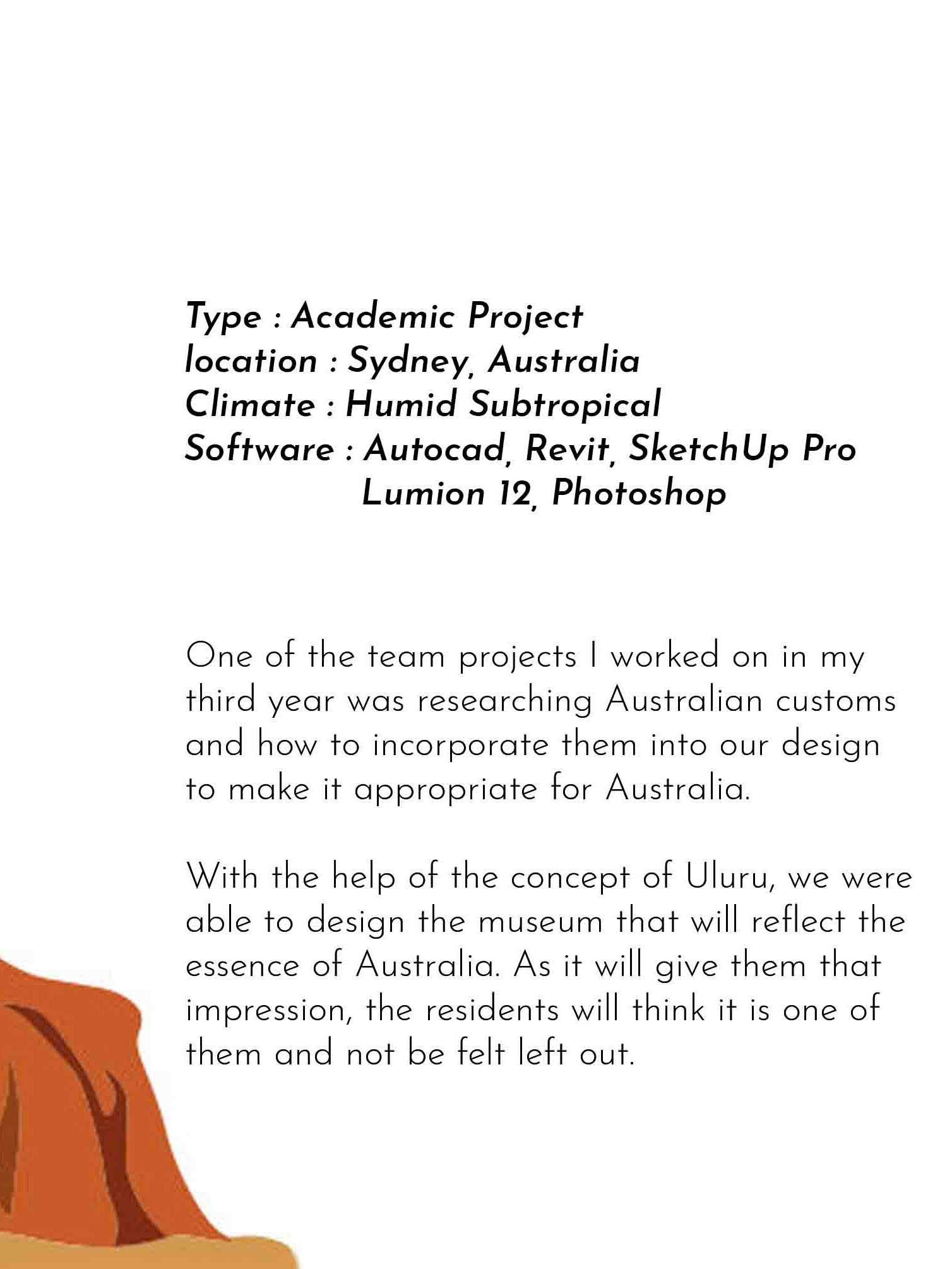 Type : Academic Project
location : Sydney, Australia
Climate : Humid Subtropical
Software : Autocad, Revit, SketchUp Pro
Lumion 12, Photoshop

One of the team projects I worked on in my third year was researching Australian customs and how to incorporate them into our design to make it appropriate for Australia.

With the help of the concept of Uluru, we were able to design the museum that will reflect the essence of Australia. As it will give them that impression, the residents will think it is one of them and not be felt left out.